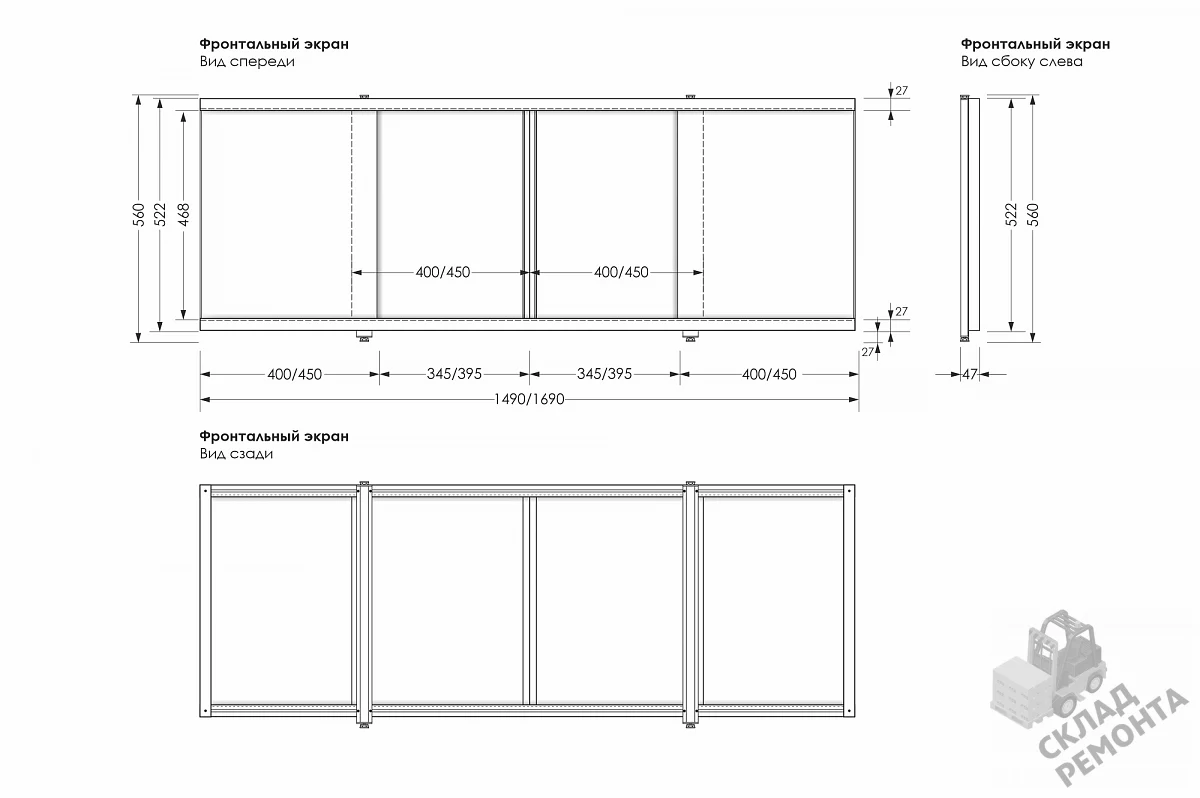 Фронтальный экран
Вид спереди

560
522
468
400/450
400/450
27
27
27
400/450
345/395
345/395
400/450
1490/1690

Фронтальный экран
Вид сбоку слева

522
560
47

Фронтальный экран
Вид сзади

СКЛАД РЕМОНТА